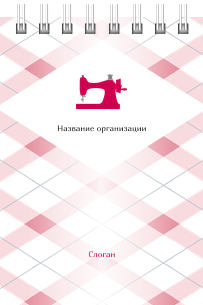 Название организации

Слоган